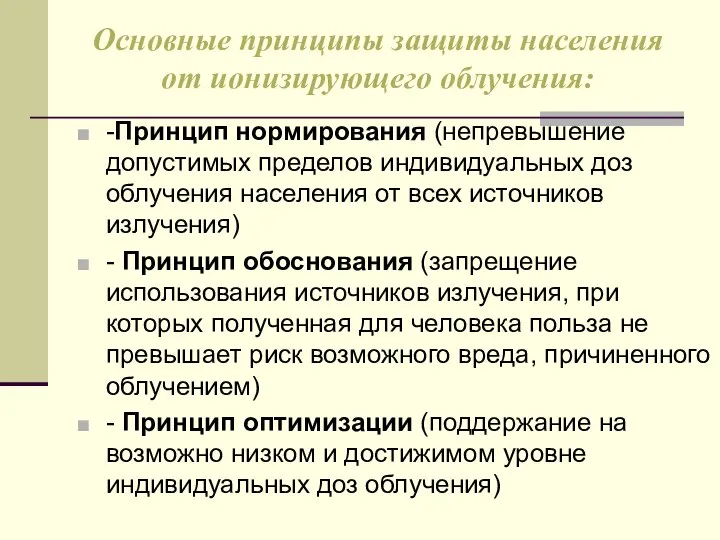 Основные принципы защиты населения от ионизирующего облучения:

-Принцип нормирования (непревышение допустимых пределов индивидуальных доз облучения населения от всех источников излучения)

- Принцип обоснования (запрещение использования источников излучения, при которых полученная для человека польза не превышает риск возможного вреда, причиненного облучением)

- Принцип оптимизации (поддержание на возможно низком и достижимом уровне индивидуальных доз облучения)